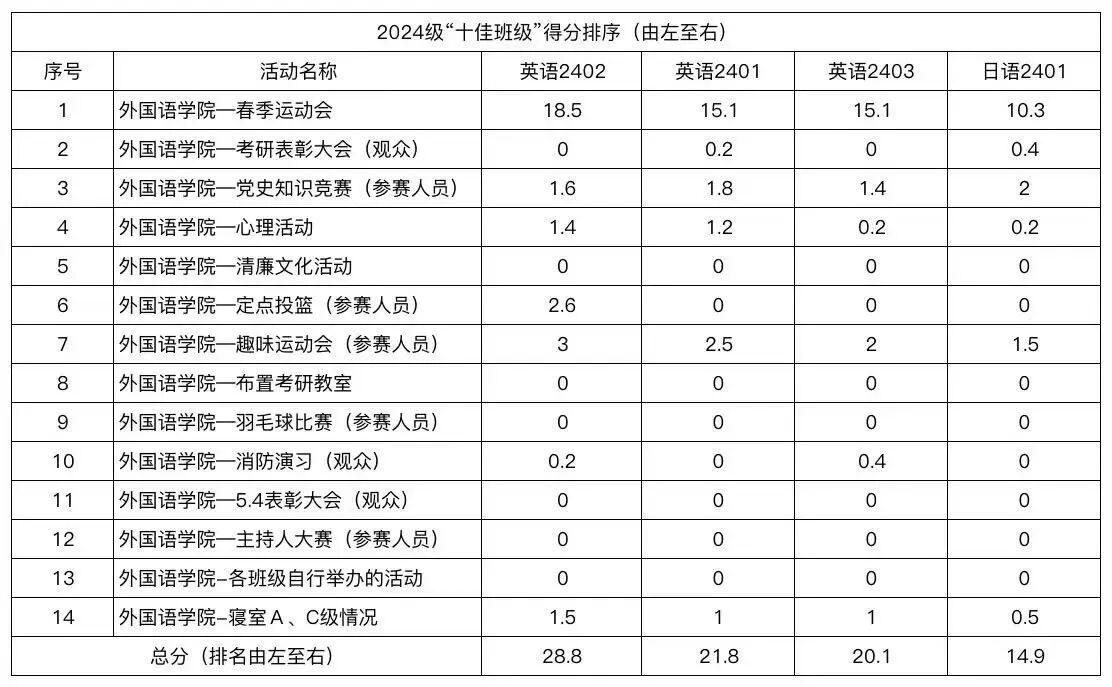 2024级“十佳班级”得分排序（由左至右）

| 序号 | 活动名称 | 英语2402 | 英语2401 | 英语2403 | 日语2401 |
|---|---|---|---|---|---|
| 1 | 外国语学院—春季运动会 | 18.5 | 15.1 | 15.1 | 10.3 |
| 2 | 外国语学院—考研表彰大会（观众） | 0 | 0.2 | 0 | 0.4 |
| 3 | 外国语学院—党史知识竞赛（参赛人员） | 1.6 | 1.8 | 1.4 | 2 |
| 4 | 外国语学院—心理活动 | 1.4 | 1.2 | 0.2 | 0.2 |
| 5 | 外国语学院—清廉文化活动 | 0 | 0 | 0 | 0 |
| 6 | 外国语学院—定点投篮（参赛人员） | 2.6 | 0 | 0 | 0 |
| 7 | 外国语学院—趣味运动会（参赛人员） | 3 | 2.5 | 2 | 1.5 |
| 8 | 外国语学院—布置考研教室 | 0 | 0 | 0 | 0 |
| 9 | 外国语学院—羽毛球比赛（参赛人员） | 0 | 0 | 0 | 0 |
| 10 | 外国语学院—消防演习（观众） | 0.2 | 0 | 0.4 | 0 |
| 11 | 外国语学院—5.4表彰大会（观众） | 0 | 0 | 0 | 0 |
| 12 | 外国语学院—主持人大赛（参赛人员） | 0 | 0 | 0 | 0 |
| 13 | 外国语学院–各班级自行举办的活动 | 0 | 0 | 0 | 0 |
| 14 | 外国语学院–寝室A、C级情况 | 1.5 | 1 | 1 | 0.5 |
| 总分（排名由左至右） | | 28.8 | 21.8 | 20.1 | 14.9 |